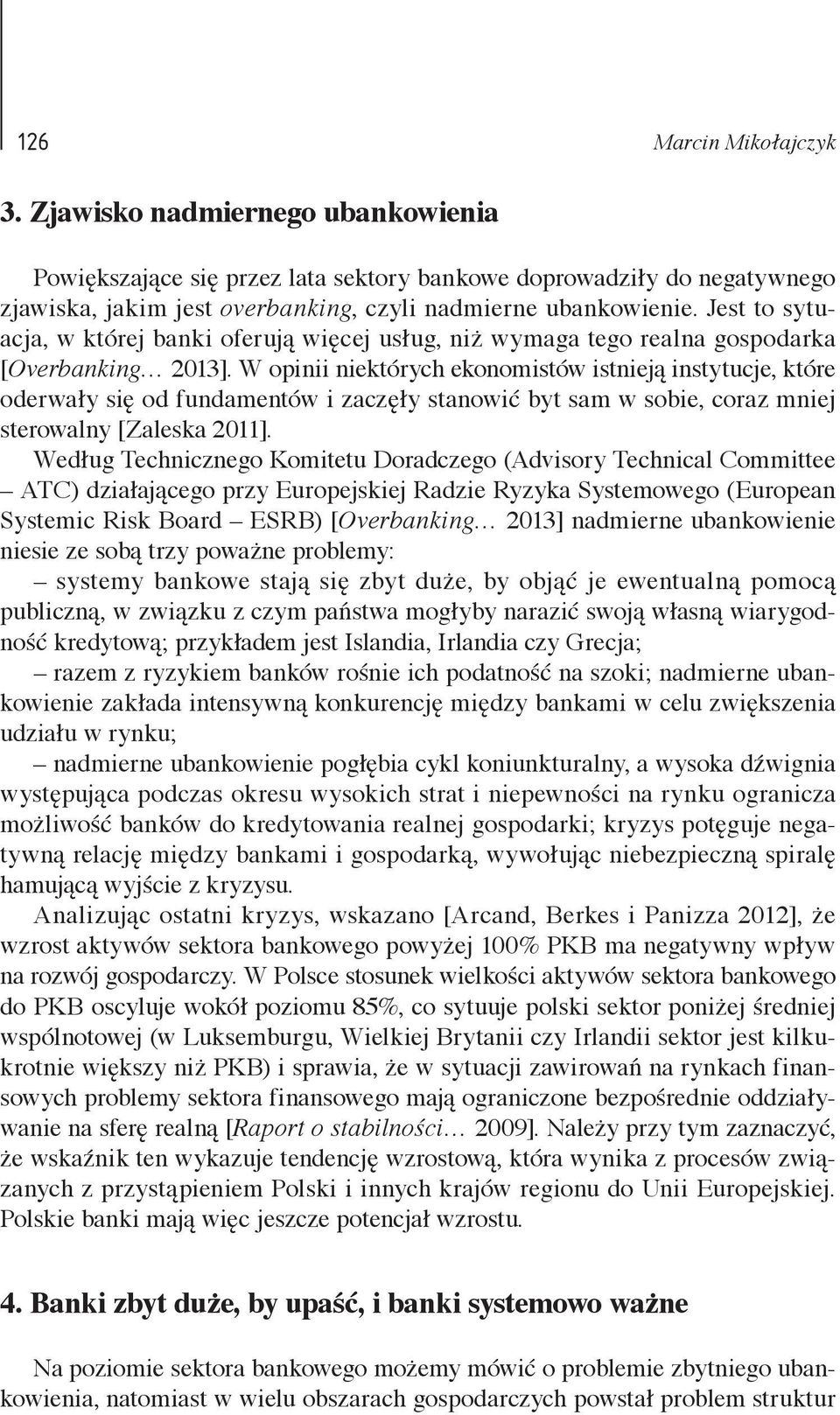 126 Marcin Mikołajczyk

3. Zjawisko nadmiernego ubankowienia

Powiększające się przez lata sektory bankowe doprowadziły do negatywnego zjawiska, jakim jest overbanking, czyli nadmierne ubankowienie. Jest to sytuacja, w której banki oferują więcej usług, niż wymaga tego realna gospodarka [Overbanking… 2013]. W opinii niektórych ekonomistów istnieją instytucje, które oderwały się od fundamentów i zaczęły stanowić byt sam w sobie, coraz mniej sterowalny [Zaleska 2011].

Według Technicznego Komitetu Doradczego (Advisory Technical Committee – ATC) działającego przy Europejskiej Radzie Ryzyka Systemowego (European Systemic Risk Board – ESRB) [Overbanking… 2013] nadmierne ubankowienie niesie ze sobą trzy poważne problemy:

– systemy bankowe stają się zbyt duże, by objąć je ewentualną pomocą publiczną, w związku z czym państwa mogłyby narazić swoją własną wiarygodność kredytową; przykładem jest Islandia, Irlandia czy Grecja;

– razem z ryzykiem banków rośnie ich podatność na szoki; nadmierne ubankowienie zakłada intensywną konkurencję między bankami w celu zwiększenia udziału w rynku;

– nadmierne ubankowienie pogłębia cykl koniunkturalny, a wysoka dźwignia występująca podczas okresu wysokich strat i niepewności na rynku ogranicza możliwość banków do kredytowania realnej gospodarki; kryzys potęguje negatywną relację między bankami i gospodarką, wywołując niebezpieczną spiralę hamującą wyjście z kryzysu.

Analizując ostatni kryzys, wskazano [Arcand, Berkes i Panizza 2012], że wzrost aktywów sektora bankowego powyżej 100% PKB ma negatywny wpływ na rozwój gospodarczy. W Polsce stosunek wielkości aktywów sektora bankowego do PKB oscyluje wokół poziomu 85%, co sytuuje polski sektor poniżej średniej wspólnotowej (w Luksemburgu, Wielkiej Brytanii czy Irlandii sektor jest kilkukrotnie większy niż PKB) i sprawia, że w sytuacji zawirowań na rynkach finansowych problemy sektora finansowego mają ograniczone bezpośrednie oddziaływanie na sferę realną [Raport o stabilności… 2009]. Należy przy tym zaznaczyć, że wskaźnik ten wykazuje tendencję wzrostową, która wynika z procesów związanych z przystąpieniem Polski i innych krajów regionu do Unii Europejskiej. Polskie banki mają więc jeszcze potencjał wzrostu.

4. Banki zbyt duże, by upaść, i banki systemowo ważne

Na poziomie sektora bankowego możemy mówić o problemie zbytniego ubankowienia, natomiast w wielu obszarach gospodarczych powstał problem struktur